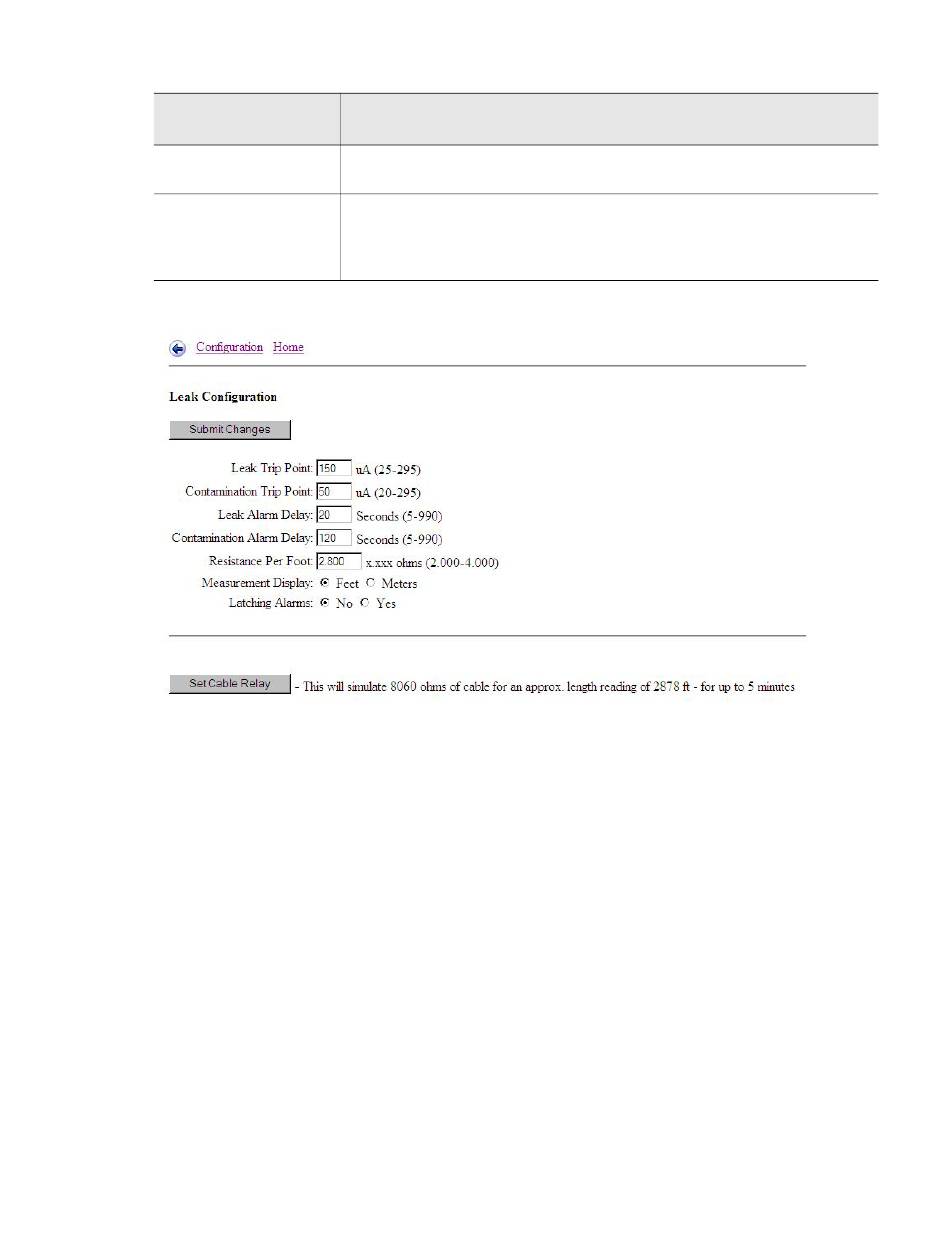 Configuration Home

Leak Configuration

Submit Changes

Leak Trip Point: 150 uA (25-295)
Contamination Trip Point: 50 uA (20-295)
Leak Alarm Delay: 20 Seconds (5-990)
Contamination Alarm Delay: 120 Seconds (5-990)
Resistance Per Foot: 2.800 x.xxx ohms (2.000-4.000)
Measurement Display: Feet Meters
Latching Alarms: No Yes

Set Cable Relay - This will simulate 8060 ohms of cable for an approx. length reading of 2878 ft - for up to 5 minutes